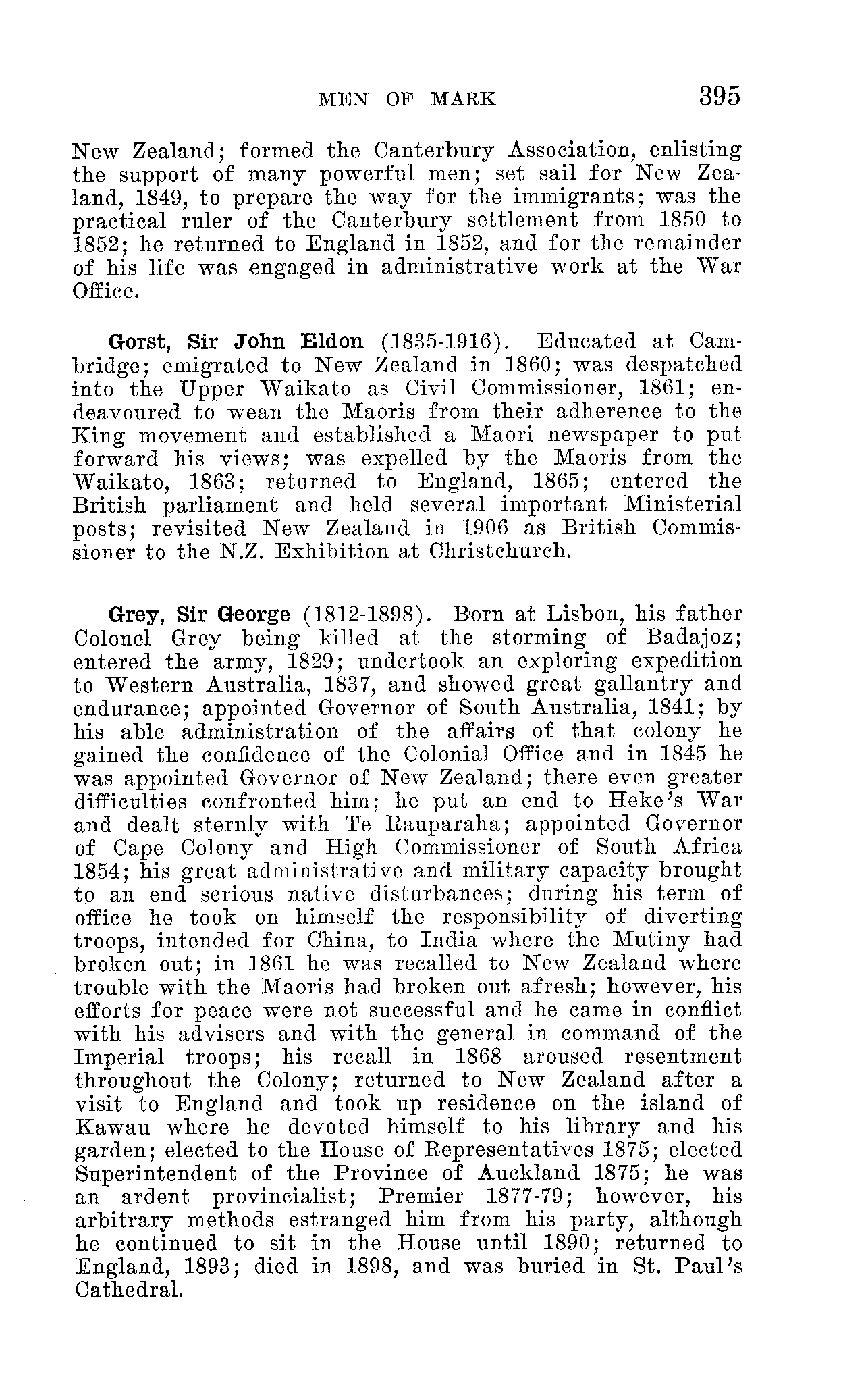 MEN OF MARK 395

New Zealand; formed the Canterbury Association, enlisting the support of many powerful men; set sail for New Zealand, 1849, to prepare the way for the immigrants; was the practical ruler of the Canterbury settlement from 1850 to 1852; he returned to England in 1852, and for the remainder of his life was engaged in administrative work at the War Office.

Gorst, Sir John Eldon (1835-1916). Educated at Cambridge; emigrated to New Zealand in 1860; was despatched into the Upper Waikato as Civil Commissioner, 1861; endeavoured to wean the Maoris from their adherence to the King movement and established a Maori newspaper to put forward his views; was expelled by the Maoris from the Waikato, 1863; returned to England, 1865; entered the British parliament and held several important Ministerial posts; revisited New Zealand in 1906 as British Commissioner to the N.Z. Exhibition at Christchurch.

Grey, Sir George (1812-1898). Born at Lisbon, his father Colonel Grey being killed at the storming of Badajoz; entered the army, 1829; undertook an exploring expedition to Western Australia, 1837, and showed great gallantry and endurance; appointed Governor of South Australia, 1841; by his able administration of the affairs of that colony he gained the confidence of the Colonial Office and in 1845 he was appointed Governor of New Zealand; there even greater difficulties confronted him; he put an end to Heke's War and dealt sternly with Te Rauparaha; appointed Governor of Cape Colony and High Commissioner of South Africa 1854; his great administrative and military capacity brought to an end serious native disturbances; during his term of office he took on himself the responsibility of diverting troops, intended for China, to India where the Mutiny had broken out; in 1861 he was recalled to New Zealand where trouble with the Maoris had broken out afresh; however, his efforts for peace were not successful and he came in conflict with his advisers and with the general in command of the Imperial troops; his recall in 1868 aroused resentment throughout the Colony; returned to New Zealand after a visit to England and took up residence on the island of Kawau where he devoted himself to his library and his garden; elected to the House of Representatives 1875; elected Superintendent of the Province of Auckland 1875; he was an ardent provincialist; Premier 1877-79; however, his arbitrary methods estranged him from his party, although he continued to sit in the House until 1890; returned to England, 1893; died in 1898, and was buried in St. Paul's Cathedral.